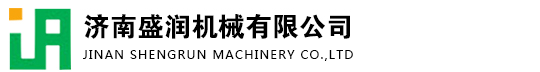 济南盛润机械有限公司
JINAN SHENGRUN MACHINERY CO.,LTD